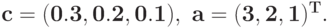 $\mathbf{c} = (\mathbf{0.3}, \mathbf{0.2}, \mathbf{0.1}),\ \mathbf{a} = (\mathbf{3}, \mathbf{2}, \mathbf{1})^{\mathrm{T}}.$